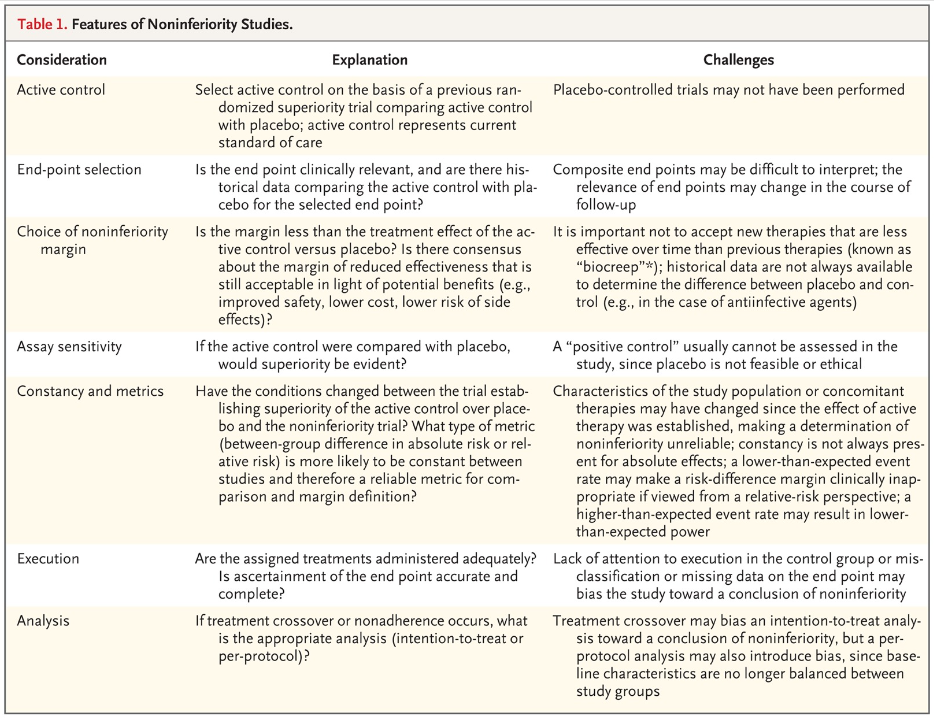 Table 1. Features of Noninferiority Studies.

| Consideration | Explanation | Challenges |
|---|---|---|
| Active control | Select active control on the basis of a previous randomized superiority trial comparing active control with placebo; active control represents current standard of care | Placebo-controlled trials may not have been performed |
| End-point selection | Is the end point clinically relevant, and are there historical data comparing the active control with placebo for the selected end point? | Composite end points may be difficult to interpret; the relevance of end points may change in the course of follow-up |
| Choice of noninferiority margin | Is the margin less than the treatment effect of the active control versus placebo? Is there consensus about the margin of reduced effectiveness that is still acceptable in light of potential benefits (e.g., improved safety, lower cost, lower risk of side effects)? | It is important not to accept new therapies that are less effective over time than previous therapies (known as "biocreep"*); historical data are not always available to determine the difference between placebo and control (e.g., in the case of antiinfective agents) |
| Assay sensitivity | If the active control were compared with placebo, would superiority be evident? | A "positive control" usually cannot be assessed in the study, since placebo is not feasible or ethical |
| Constancy and metrics | Have the conditions changed between the trial establishing superiority of the active control over placebo and the noninferiority trial? What type of metric (between-group difference in absolute risk or relative risk) is more likely to be constant between studies and therefore a reliable metric for comparison and margin definition? | Characteristics of the study population or concomitant therapies may have changed since the effect of active therapy was established, making a determination of noninferiority unreliable; constancy is not always present for absolute effects; a lower-than-expected event rate may make a risk-difference margin clinically inappropriate if viewed from a relative-risk perspective; a higher-than-expected event rate may result in lower-than-expected power |
| Execution | Are the assigned treatments administered adequately? Is ascertainment of the end point accurate and complete? | Lack of attention to execution in the control group or misclassification or missing data on the end point may bias the study toward a conclusion of noninferiority |
| Analysis | If treatment crossover or nonadherence occurs, what is the appropriate analysis (intention-to-treat or per-protocol)? | Treatment crossover may bias an intention-to-treat analysis toward a conclusion of noninferiority, but a per-protocol analysis may also introduce bias, since baseline characteristics are no longer balanced between study groups |